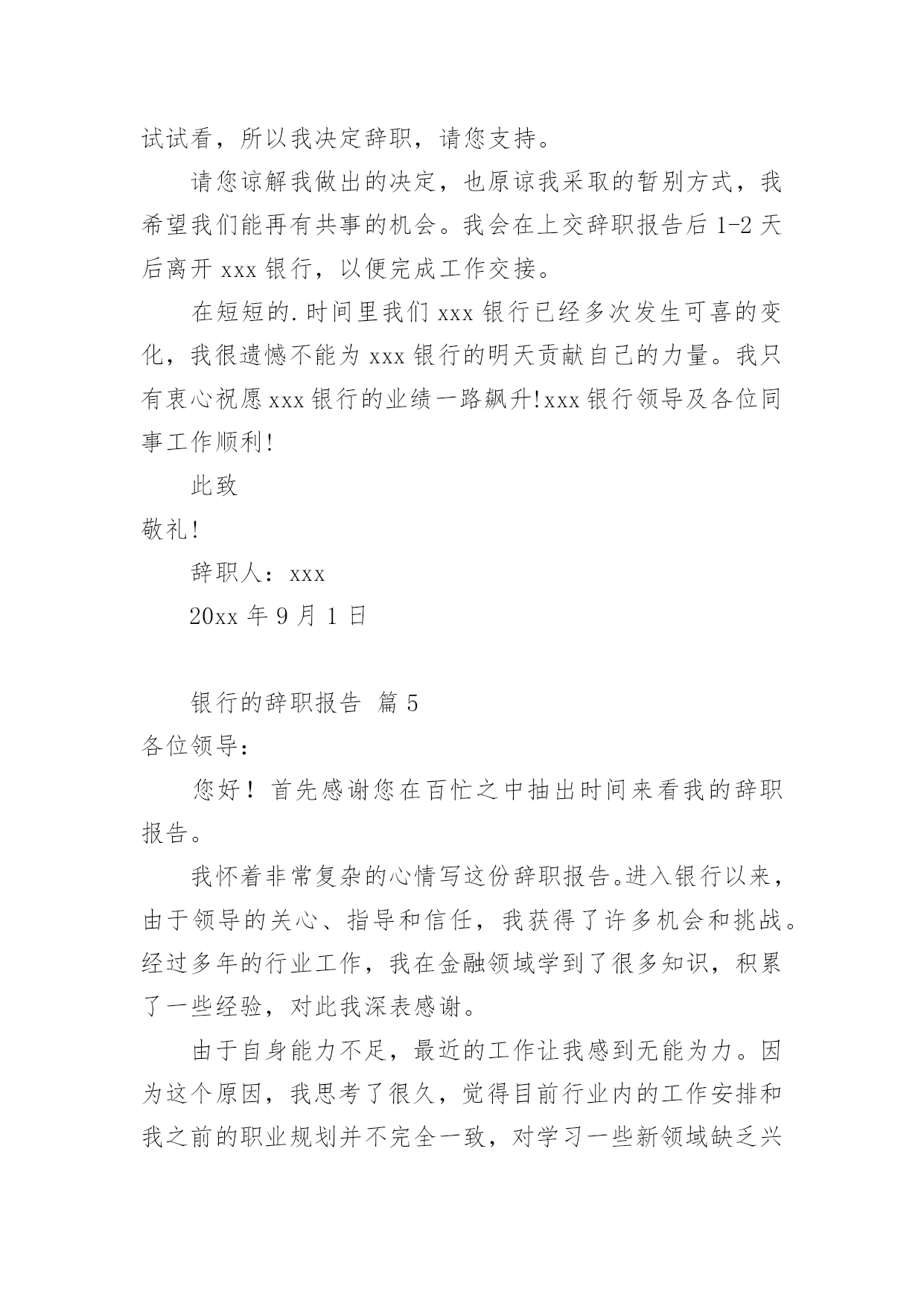 试试看，所以我决定辞职，请您支持。

请您谅解我做出的决定，也原谅我采取的暂别方式，我希望我们能再有共事的机会。我会在上交辞职报告后 1-2 天后离开 xxx 银行，以便完成工作交接。

在短短的.时间里我们 xxx 银行已经多次发生可喜的变化，我很遗憾不能为 xxx 银行的明天贡献自己的力量。我只有衷心祝愿 xxx 银行的业绩一路飙升!xxx 银行领导及各位同事工作顺利!

此致

敬礼!

辞职人：xxx

20xx 年 9 月 1 日

银行的辞职报告 篇 5

各位领导：

您好！首先感谢您在百忙之中抽出时间来看我的辞职报告。

我怀着非常复杂的心情写这份辞职报告。进入银行以来，由于领导的关心、指导和信任，我获得了许多机会和挑战。经过多年的行业工作，我在金融领域学到了很多知识，积累了一些经验，对此我深表感谢。

由于自身能力不足，最近的工作让我感到无能为力。因为这个原因，我思考了很久，觉得目前行业内的工作安排和我之前的职业规划并不完全一致，对学习一些新领域缺乏兴